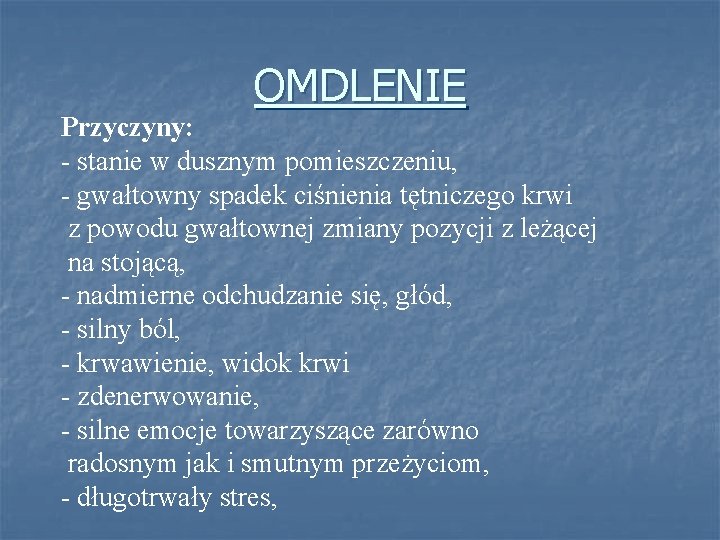 OMDLENIE

Przyczyny:
- stanie w dusznym pomieszczeniu,
- gwałtowny spadek ciśnienia tętniczego krwi z powodu gwałtownej zmiany pozycji z leżącej na stojącą,
- nadmierne odchudzanie się, głód,
- silny ból,
- krwawienie, widok krwi
- zdenerwowanie,
- silne emocje towarzyszące zarówno radosnym jak i smutnym przeżyciom,
- długotrwały stres,